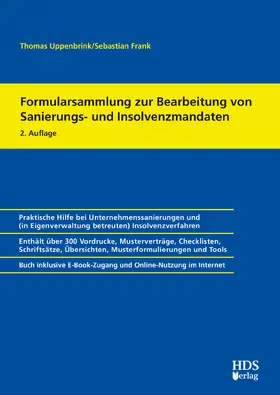 Thomas Uppenbrink/Sebastian Frank

Formularsammlung zur Bearbeitung von Sanierungs- und Insolvenzmandaten

2. Auflage

Praktische Hilfe bei Unternehmenssanierungen und (in Eigenverwaltung betreuten) Insolvenzverfahren

Enthält über 300 Vordrucke, Musterverträge, Checklisten, Schriftsätze, Übersichten, Musterformulierungen und Tools

Buch inklusive E-Book-Zugang und Online-Nutzung im Internet

HDS Verlag